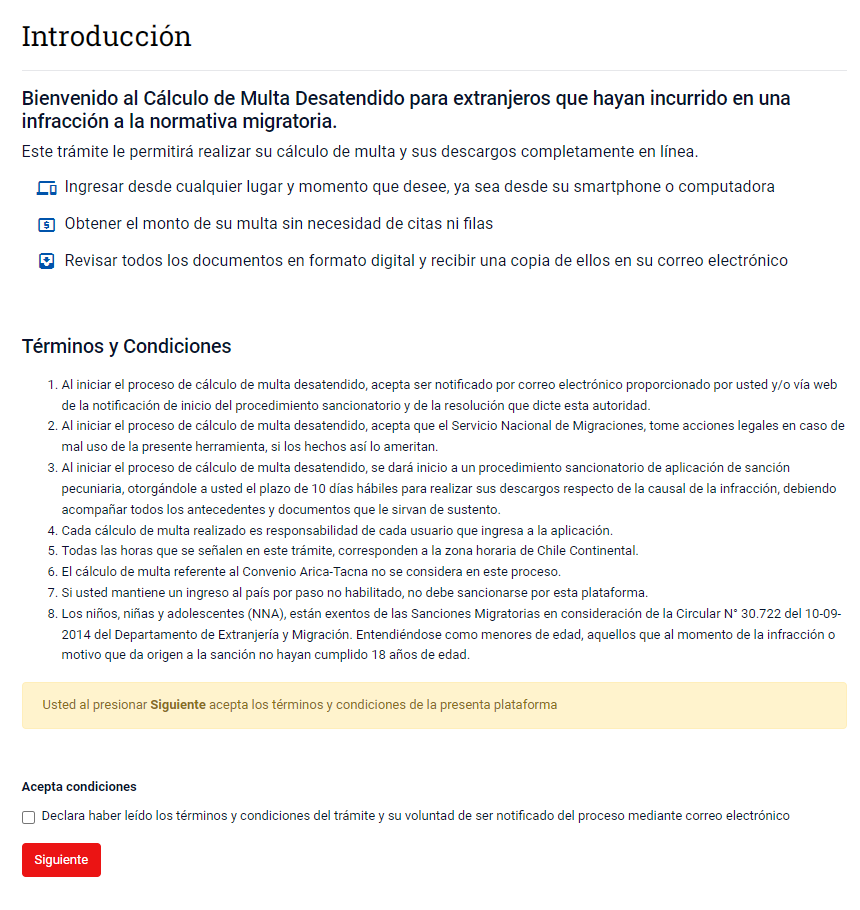 Introducción

Bienvenido al Cálculo de Multa Desatendido para extranjeros que hayan incurrido en una infracción a la normativa migratoria.

Este trámite le permitirá realizar su cálculo de multa y sus descargos completamente en línea.

Ingresar desde cualquier lugar y momento que desee, ya sea desde su smartphone o computadora

Obtener el monto de su multa sin necesidad de citas ni filas

Revisar todos los documentos en formato digital y recibir una copia de ellos en su correo electrónico

Términos y Condiciones

1. Al iniciar el proceso de cálculo de multa desatendido, acepta ser notificado por correo electrónico proporcionado por usted y/o vía web de la notificación de inicio del procedimiento sancionatorio y de la resolución que dicte esta autoridad.
2. Al iniciar el proceso de cálculo de multa desatendido, acepta que el Servicio Nacional de Migraciones, tome acciones legales en caso de mal uso de la presente herramienta, si los hechos así lo ameritan.
3. Al iniciar el proceso de cálculo de multa desatendido, se dará inicio a un procedimiento sancionatorio de aplicación de sanción pecuniaria, otorgándole a usted el plazo de 10 días hábiles para realizar sus descargos respecto de la causal de la infracción, debiendo acompañar todos los antecedentes y documentos que le sirvan de sustento.
4. Cada cálculo de multa realizado es responsabilidad de cada usuario que ingresa a la aplicación.
5. Todas las horas que se señalen en este trámite, corresponden a la zona horaria de Chile Continental.
6. El cálculo de multa referente al Convenio Arica-Tacna no se considera en este proceso.
7. Si usted mantiene un ingreso al país por paso no habilitado, no debe sancionarse por esta plataforma.
8. Los niños, niñas y adolescentes (NNA), están exentos de las Sanciones Migratorias en consideración de la Circular N° 30.722 del 10-09-2014 del Departamento de Extranjería y Migración. Entendiéndose como menores de edad, aquellos que al momento de la infracción o motivo que da origen a la sanción no hayan cumplido 18 años de edad.

Usted al presionar Siguiente acepta los términos y condiciones de la presenta plataforma

Acepta condiciones

Declara haber leído los términos y condiciones del trámite y su voluntad de ser notificado del proceso mediante correo electrónico

Siguiente